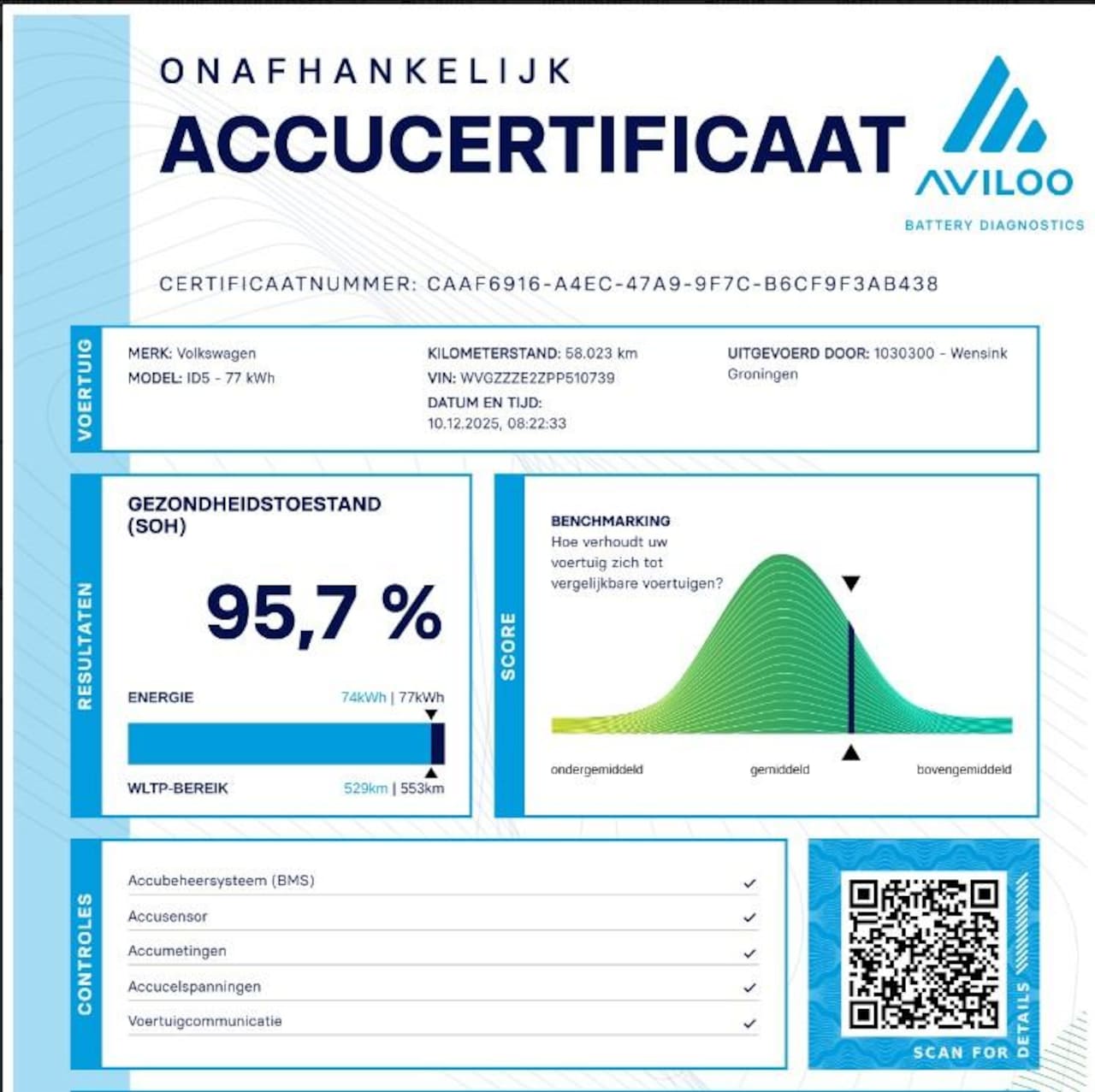 ONAFHANKELIJK
ACCUCERTIFICAAT

AVILOO
BATTERY DIAGNOSTICS

CERTIFICAATNUMMER: CAAF6916-A4EC-47A9-9F7C-B6CF9F3AB438

VOERTUIG

MERK: Volkswagen
MODEL: ID5 - 77 kWh

KILOMETERSTAND: 58.023 km
VIN: WVGZZZE2ZPP510739
DATUM EN TIJD:
10.12.2025, 08:22:33

UITGEVOERD DOOR: 1030300 - Wensink Groningen

RESULTATEN

GEZONDHEIDSTOESTAND (SOH)

95,7 %

ENERGIE 74kWh | 77kWh

WLTP-BEREIK 529km | 553km

SCORE

BENCHMARKING
Hoe verhoudt uw voertuig zich tot vergelijkbare voertuigen?

ondergemiddeld gemiddeld bovengemiddeld

CONTROLES

Accubeheersysteem (BMS) ✓
Accusensor ✓
Accumetingen ✓
Accucelspanningen ✓
Voertuigcommunicatie ✓

SCAN FOR DETAILS